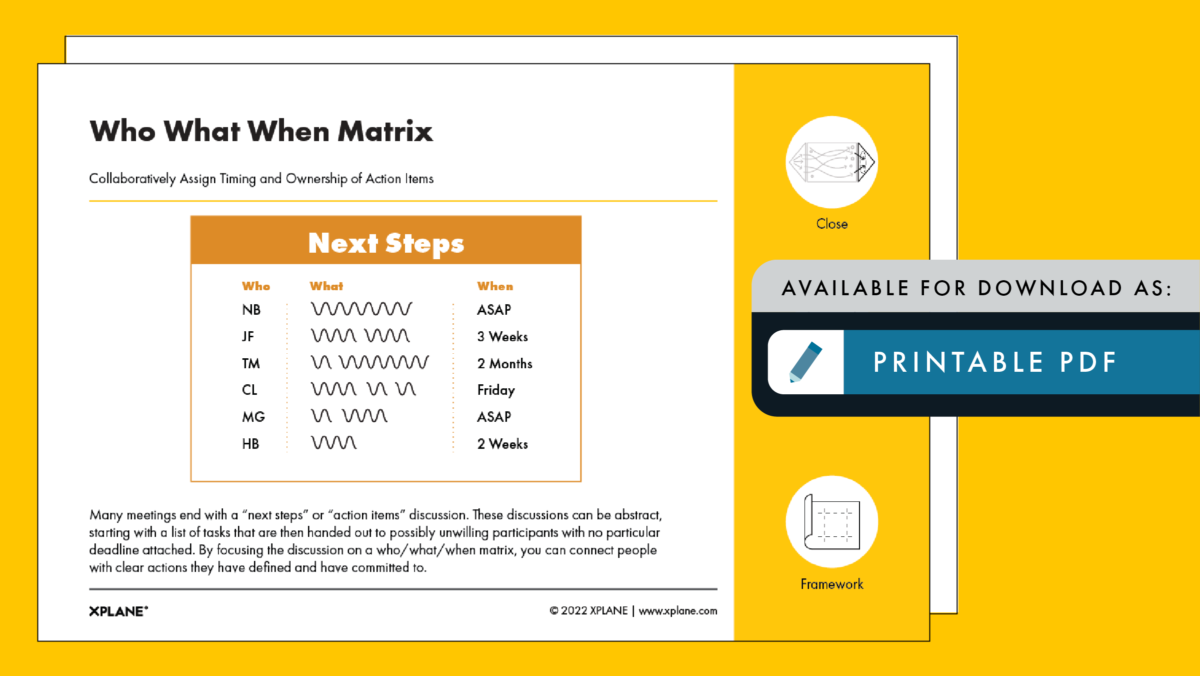 Who What When Matrix

Collaboratively Assign Timing and Ownership of Action Items

Next Steps

| Who | What | When |
|---|---|---|
| NB | | ASAP |
| JF | | 3 Weeks |
| TM | | 2 Months |
| CL | | Friday |
| MG | | ASAP |
| HB | | 2 Weeks |

Many meetings end with a "next steps" or "action items" discussion. These discussions can be abstract, starting with a list of tasks that are then handed out to possibly unwilling participants with no particular deadline attached. By focusing the discussion on a who/what/when matrix, you can connect people with clear actions they have defined and have committed to.

XPLANE®

© 2022 XPLANE | www.xplane.com

Close

AVAILABLE FOR DOWNLOAD AS:

PRINTABLE PDF

Framework